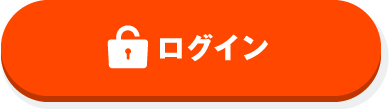 ログイン